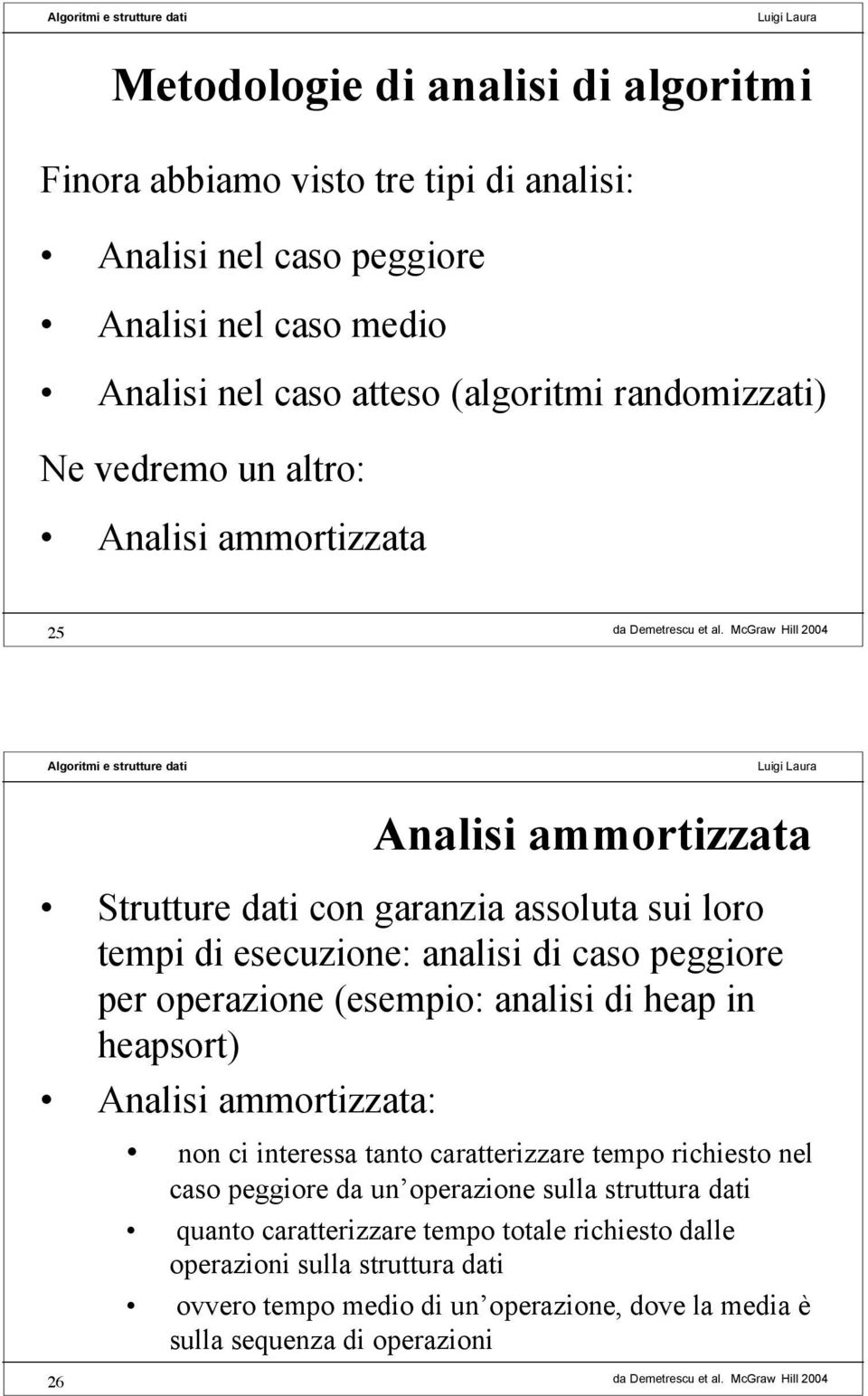 Algoritmi e strutture dati
Luigi Laura

Metodologie di analisi di algoritmi

Finora abbiamo visto tre tipi di analisi:

• Analisi nel caso peggiore
• Analisi nel caso medio
• Analisi nel caso atteso (algoritmi randomizzati)

Ne vedremo un altro:

• Analisi ammortizzata

25
da Demetrescu et al. McGraw Hill 2004

Algoritmi e strutture dati
Luigi Laura

Analisi ammortizzata

• Strutture dati con garanzia assoluta sui loro tempi di esecuzione: analisi di caso peggiore per operazione (esempio: analisi di heap in heapsort)
• Analisi ammortizzata:
  • non ci interessa tanto caratterizzare tempo richiesto nel caso peggiore da un operazione sulla struttura dati
  • quanto caratterizzare tempo totale richiesto dalle operazioni sulla struttura dati
  • ovvero tempo medio di un operazione, dove la media è sulla sequenza di operazioni

26
da Demetrescu et al. McGraw Hill 2004